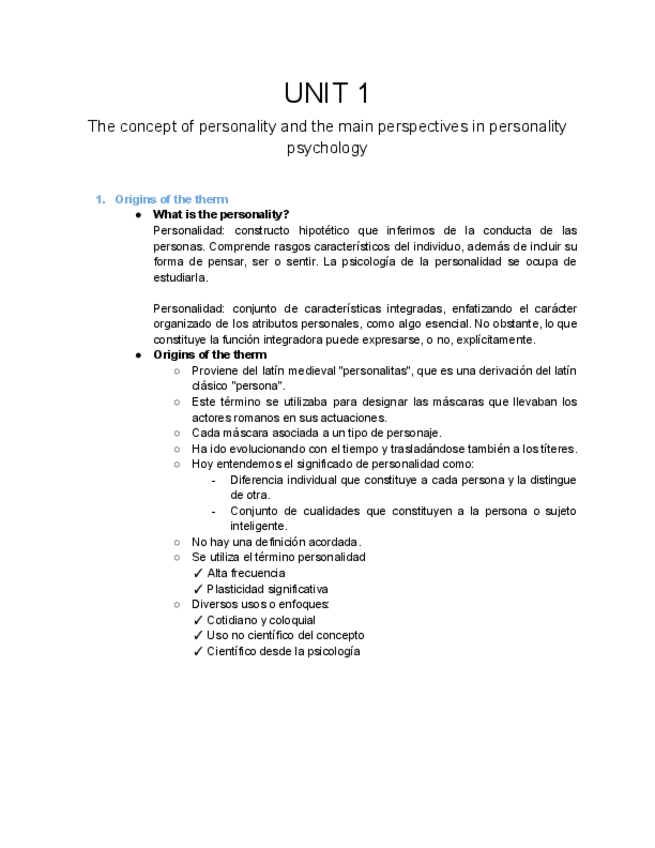 UNIT 1

The concept of personality and the main perspectives in personality psychology

1. Origins of the therm

● What is the personality?
Personalidad: constructo hipotético que inferimos de la conducta de las personas. Comprende rasgos característicos del individuo, además de incluir su forma de pensar, ser o sentir. La psicología de la personalidad se ocupa de estudiarla.

Personalidad: conjunto de características integradas, enfatizando el carácter organizado de los atributos personales, como algo esencial. No obstante, lo que constituye la función integradora puede expresarse, o no, explícitamente.

● Origins of the therm
○ Proviene del latín medieval "personalitas", que es una derivación del latín clásico "persona".
○ Este término se utilizaba para designar las máscaras que llevaban los actores romanos en sus actuaciones.
○ Cada máscara asociada a un tipo de personaje.
○ Ha ido evolucionando con el tiempo y trasladándose también a los títeres.
○ Hoy entendemos el significado de personalidad como:
- Diferencia individual que constituye a cada persona y la distingue de otra.
- Conjunto de cualidades que constituyen a la persona o sujeto inteligente.
○ No hay una definición acordada.
○ Se utiliza el término personalidad
✓ Alta frecuencia
✓ Plasticidad significativa
○ Diversos usos o enfoques:
✓ Cotidiano y coloquial
✓ Uso no científico del concepto
✓ Científico desde la psicología